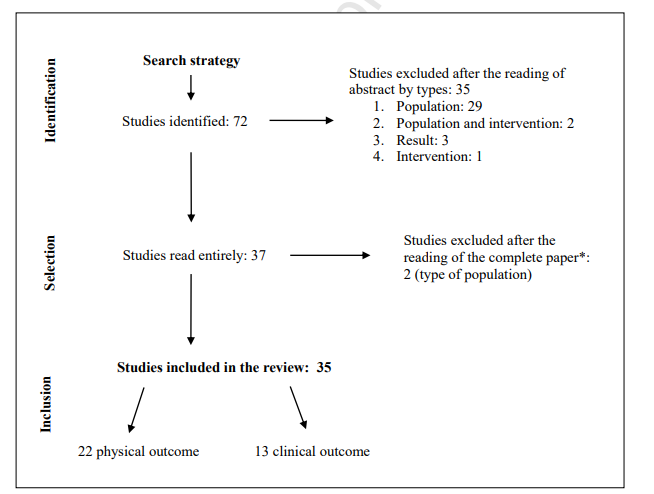 Identification

Search strategy

Studies identified: 72

Studies excluded after the reading of abstract by types: 35
1. Population: 29
2. Population and intervention: 2
3. Result: 3
4. Intervention: 1

Selection

Studies read entirely: 37

Studies excluded after the reading of the complete paper*: 2 (type of population)

Inclusion

Studies included in the review: 35

22 physical outcome

13 clinical outcome